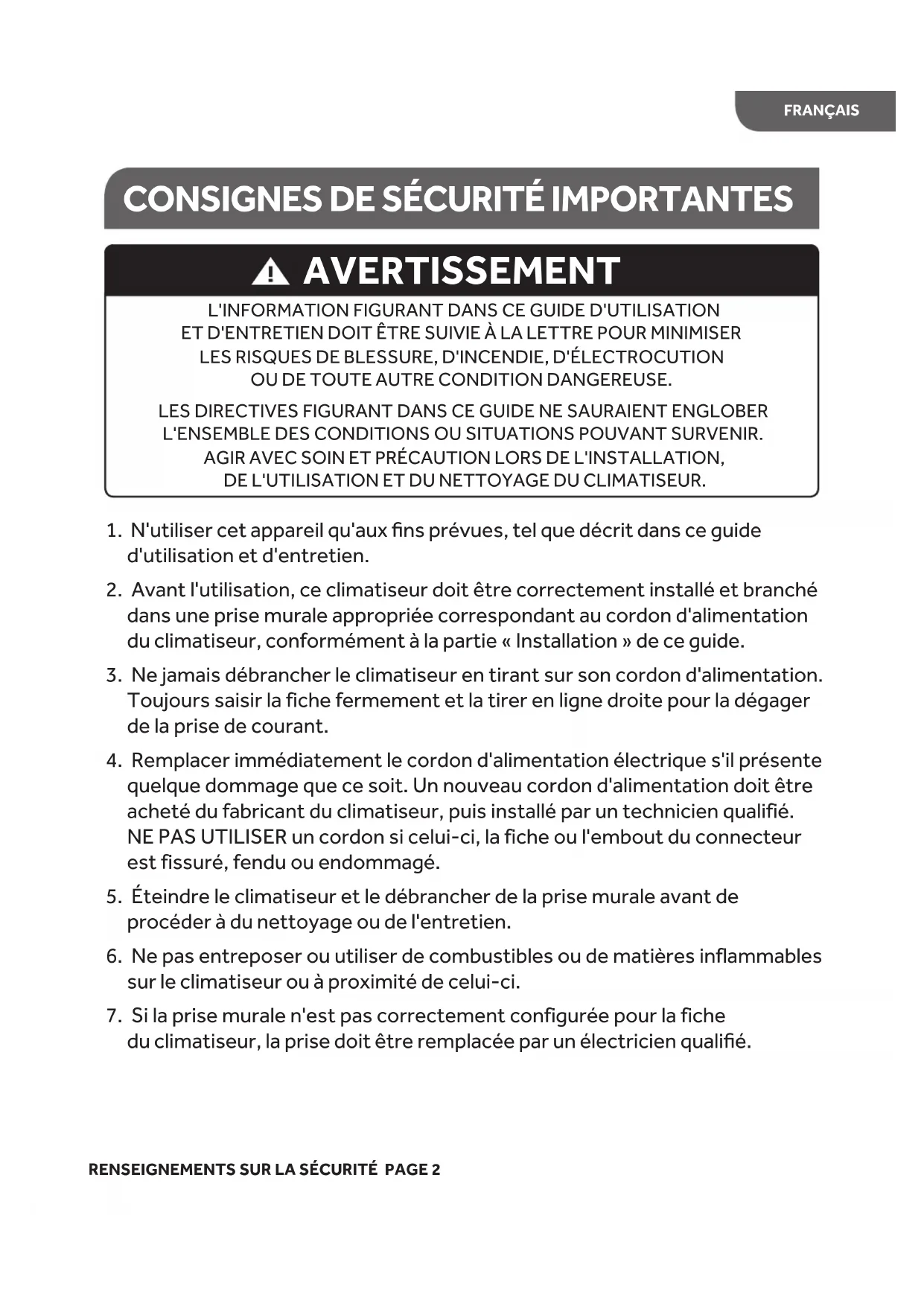 FRANÇAIS

CONSIGNES DE SÉCURITÉ IMPORTANTES

AVERTISSEMENT

L'INFORMATION FIGURANT DANS CE GUIDE D'UTILISATION ET D'ENTRETIEN DOIT ÊTRE SUIVIE À LA LETTRE POUR MINIMISER LES RISQUES DE BLESSURE, D'INCENDIE, D'ÉLECTROCUTION OU DE TOUTE AUTRE CONDITION DANGEREUSE.

LES DIRECTIVES FIGURANT DANS CE GUIDE NE SAURAIENT ENGLOBER L'ENSEMBLE DES CONDITIONS OU SITUATIONS POUVANT SURVENIR. AGIR AVEC SOIN ET PRÉCAUTION LORS DE L'INSTALLATION, DE L'UTILISATION ET DU NETTOYAGE DU CLIMATISEUR.

1. N'utiliser cet appareil qu'aux fins prévues, tel que décrit dans ce guide d'utilisation et d'entretien.

2. Avant l'utilisation, ce climatiseur doit être correctement installé et branché dans une prise murale appropriée correspondant au cordon d'alimentation du climatiseur, conformément à la partie « Installation » de ce guide.

3. Ne jamais débrancher le climatiseur en tirant sur son cordon d'alimentation. Toujours saisir la fiche fermement et la tirer en ligne droite pour la dégager de la prise de courant.

4. Remplacer immédiatement le cordon d'alimentation électrique s'il présente quelque dommage que ce soit. Un nouveau cordon d'alimentation doit être acheté du fabricant du climatiseur, puis installé par un technicien qualifié. NE PAS UTILISER un cordon si celui-ci, la fiche ou l'embout du connecteur est fissuré, fendu ou endommagé.

5. Éteindre le climatiseur et le débrancher de la prise murale avant de procéder à du nettoyage ou de l'entretien.

6. Ne pas entreposer ou utiliser de combustibles ou de matières inflammables sur le climatiseur ou à proximité de celui-ci.

7. Si la prise murale n'est pas correctement configurée pour la fiche du climatiseur, la prise doit être remplacée par un électricien qualifié.

RENSEIGNEMENTS SUR LA SÉCURITÉ PAGE 2